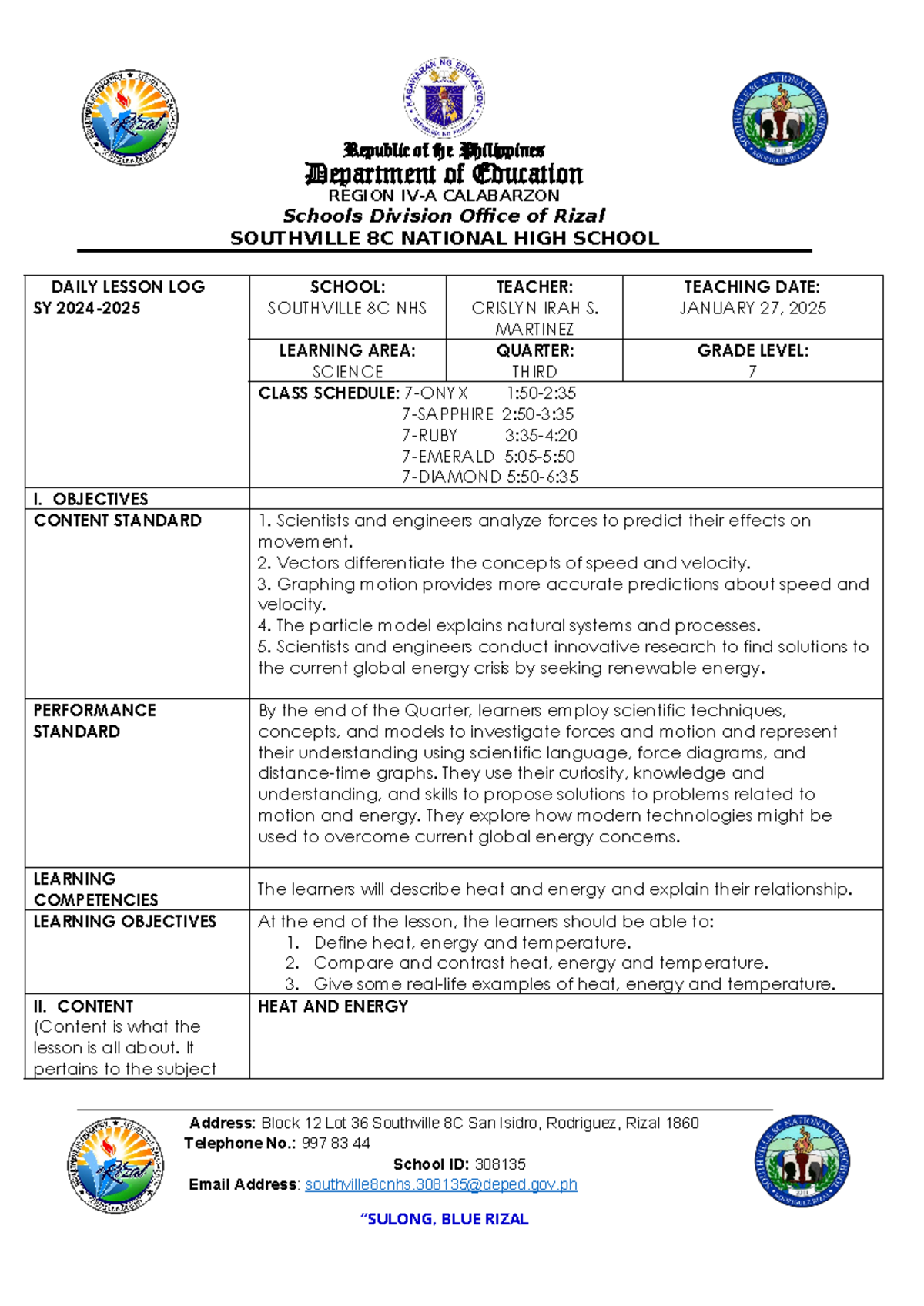 Republic of the Philippines
Department of Education
REGION IV-A CALABARZON
Schools Division Office of Rizal
SOUTHVILLE 8C NATIONAL HIGH SCHOOL

| DAILY LESSON LOG SY 2024-2025 | SCHOOL: SOUTHVILLE 8C NHS | TEACHER: CRISLYN IRAH S. MARTINEZ | TEACHING DATE: JANUARY 27, 2025 |
|---|---|---|---|
| | LEARNING AREA: SCIENCE | QUARTER: THIRD | GRADE LEVEL: 7 |
| | CLASS SCHEDULE: 7-ONYX 1:50-2:35 7-SAPPHIRE 2:50-3:35 7-RUBY 3:35-4:20 7-EMERALD 5:05-5:50 7-DIAMOND 5:50-6:35 | | |
| I. OBJECTIVES | | | |
| CONTENT STANDARD | 1. Scientists and engineers analyze forces to predict their effects on movement. 2. Vectors differentiate the concepts of speed and velocity. 3. Graphing motion provides more accurate predictions about speed and velocity. 4. The particle model explains natural systems and processes. 5. Scientists and engineers conduct innovative research to find solutions to the current global energy crisis by seeking renewable energy. | | |
| PERFORMANCE STANDARD | By the end of the Quarter, learners employ scientific techniques, concepts, and models to investigate forces and motion and represent their understanding using scientific language, force diagrams, and distance-time graphs. They use their curiosity, knowledge and understanding, and skills to propose solutions to problems related to motion and energy. They explore how modern technologies might be used to overcome current global energy concerns. | | |
| LEARNING COMPETENCIES | The learners will describe heat and energy and explain their relationship. | | |
| LEARNING OBJECTIVES | At the end of the lesson, the learners should be able to: 1. Define heat, energy and temperature. 2. Compare and contrast heat, energy and temperature. 3. Give some real-life examples of heat, energy and temperature. | | |
| II. CONTENT (Content is what the lesson is all about. It pertains to the subject | HEAT AND ENERGY | | |

Address: Block 12 Lot 36 Southville 8C San Isidro, Rodriguez, Rizal 1860
Telephone No.: 997 83 44
School ID: 308135
Email Address: southville8cnhs.308135@deped.gov.ph

"SULONG, BLUE RIZAL